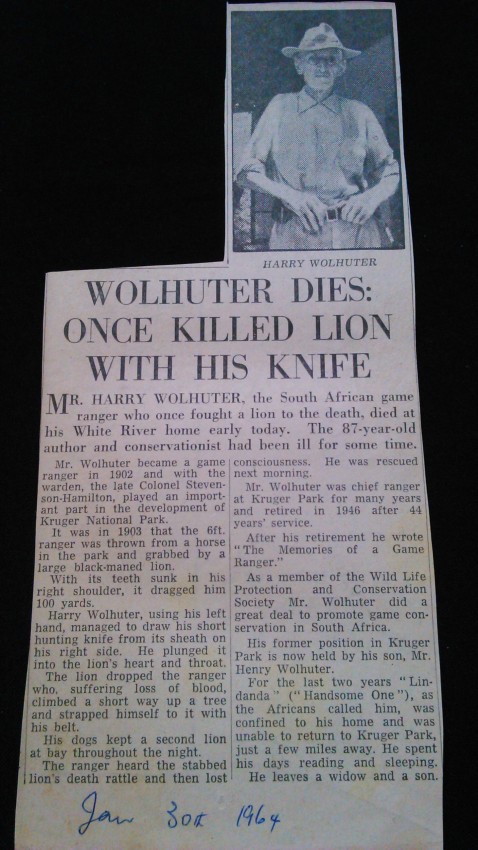 HARRY WOLHUTER

WOLHUTER DIES: ONCE KILLED LION WITH HIS KNIFE

MR. HARRY WOLHUTER, the South African game ranger who once fought a lion to the death, died at his White River home early today. The 87-year-old author and conservationist had been ill for some time.

Mr. Wolhuter became a game ranger in 1902 and with the warden, the late Colonel Stevenson-Hamilton, played an important part in the development of Kruger National Park.

It was in 1903 that the 6ft. ranger was thrown from a horse in the park and grabbed by a large black-maned lion.

With its teeth sunk in his right shoulder, it dragged him 100 yards.

Harry Wolhuter, using his left hand, managed to draw his short hunting knife from its sheath on his right side. He plunged it into the lion's heart and throat.

The lion dropped the ranger who, suffering loss of blood, climbed a short way up a tree and strapped himself to it with his belt.

His dogs kept a second lion at bay throughout the night.

The ranger heard the stabbed lion's death rattle and then lost consciousness. He was rescued next morning.

Mr. Wolhuter was chief ranger at Kruger Park for many years and retired in 1946 after 44 years' service.

After his retirement he wrote "The Memories of a Game Ranger."

As a member of the Wild Life Protection and Conservation Society Mr. Wolhuter did a great deal to promote game conservation in South Africa.

His former position in Kruger Park is now held by his son, Mr. Henry Wolhuter.

For the last two years "Lindanda" ("Handsome One"), as the Africans called him, was confined to his home and was unable to return to Kruger Park, just a few miles away. He spent his days reading and sleeping.

He leaves a widow and a son.

Jan 30th 1964